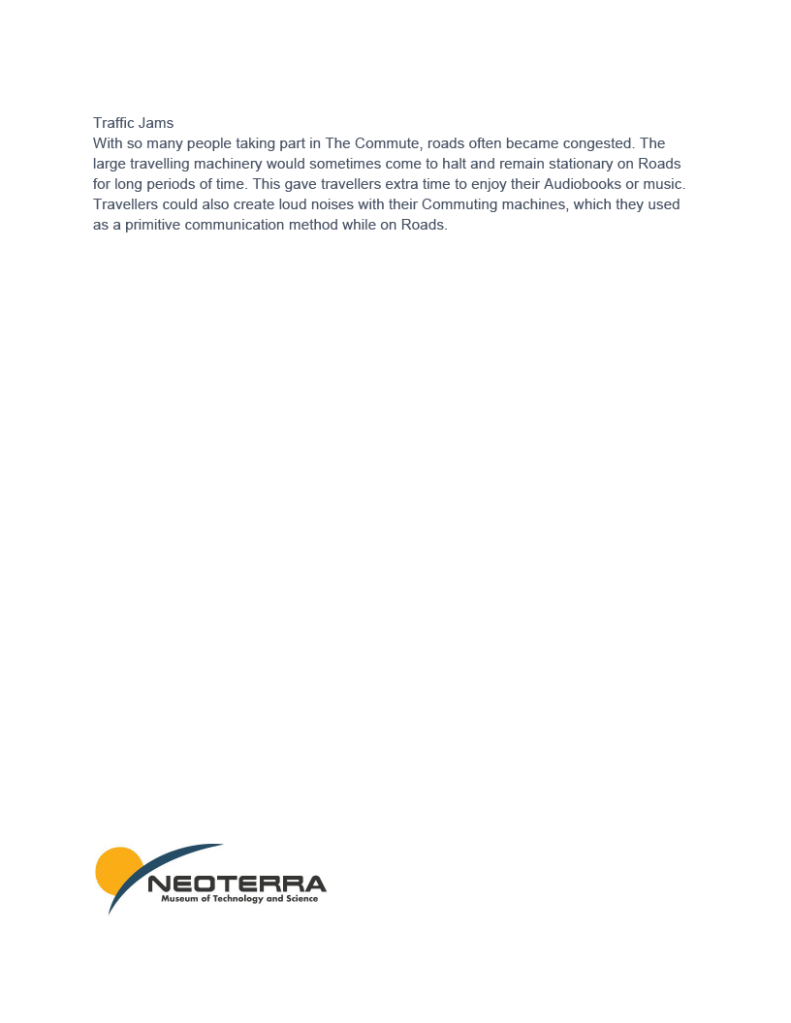 Traffic Jams
With so many people taking part in The Commute, roads often became congested. The large travelling machinery would sometimes come to halt and remain stationary on Roads for long periods of time. This gave travellers extra time to enjoy their Audiobooks or music. Travellers could also create loud noises with their Commuting machines, which they used as a primitive communication method while on Roads.

NEOTERRA
Museum of Technology and Science